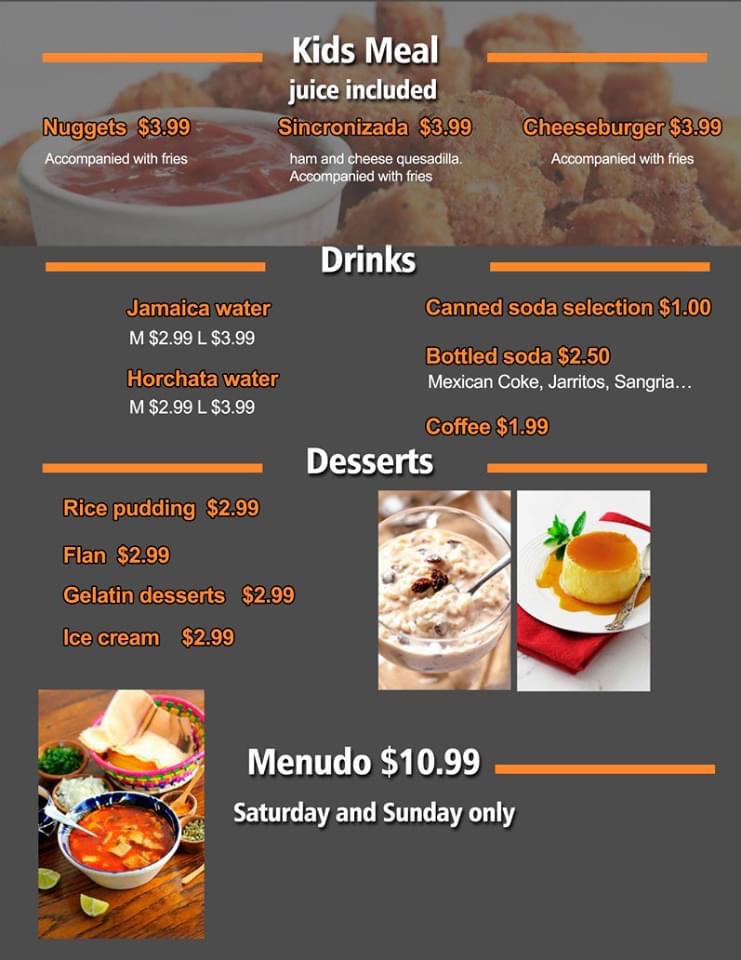 Kids Meal
juice included

Nuggets $3.99
Accompanied with fries

Sincronizada $3.99
ham and cheese quesadilla. Accompanied with fries

Cheeseburger $3.99
Accompanied with fries

Drinks

Jamaica water
M $2.99 L $3.99

Horchata water
M $2.99 L $3.99

Canned soda selection $1.00

Bottled soda $2.50
Mexican Coke, Jarritos, Sangria…

Coffee $1.99

Desserts

Rice pudding $2.99

Flan $2.99

Gelatin desserts $2.99

Ice cream $2.99

Menudo $10.99

Saturday and Sunday only